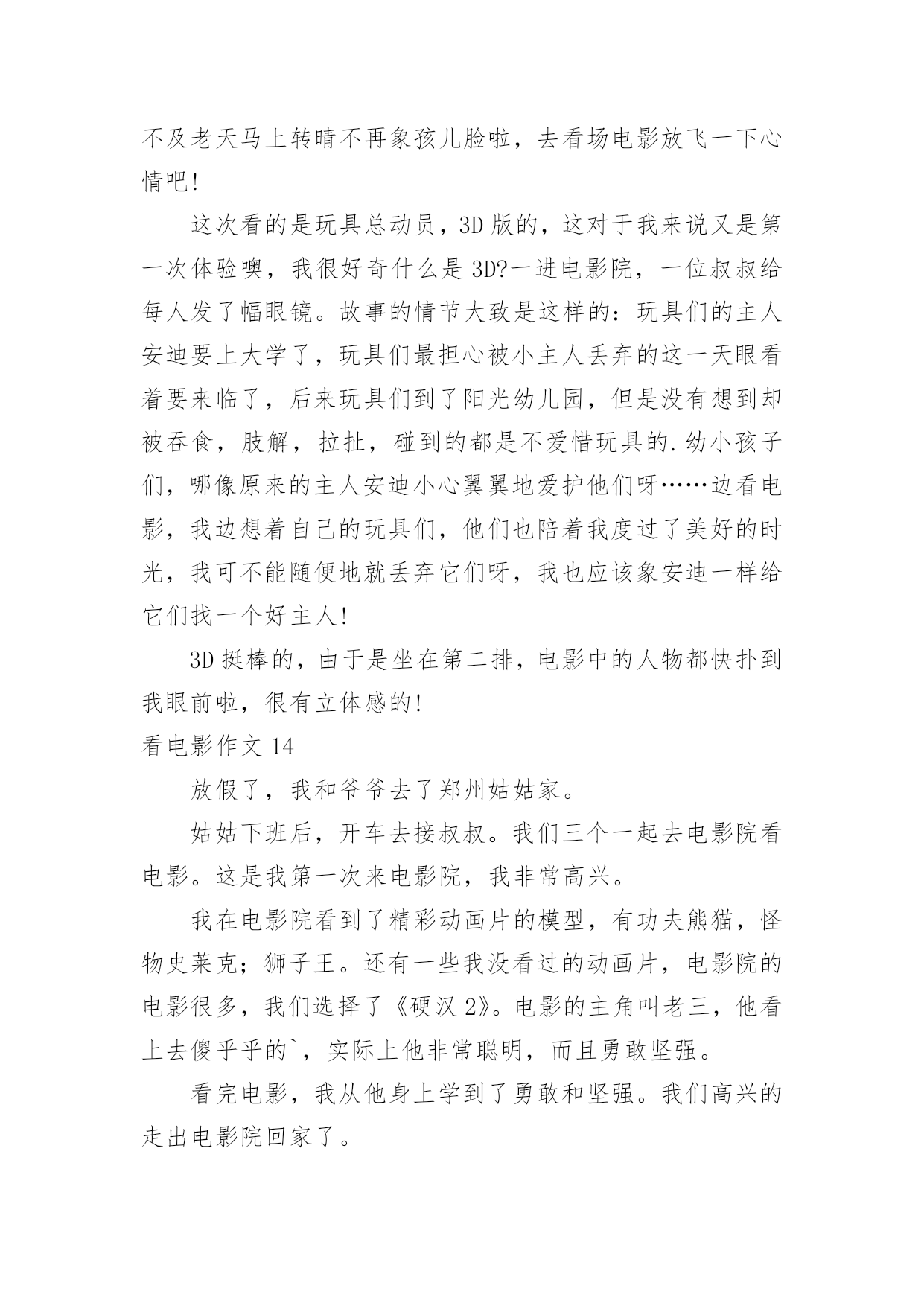 不及老天马上转晴不再象孩儿脸啦，去看场电影放飞一下心情吧!

这次看的是玩具总动员，3D 版的，这对于我来说又是第一次体验噢，我很好奇什么是 3D?一进电影院，一位叔叔给每人发了幅眼镜。故事的情节大致是这样的：玩具们的主人安迪要上大学了，玩具们最担心被小主人丢弃的这一天眼看着要来临了，后来玩具们到了阳光幼儿园，但是没有想到却被吞食，肢解，拉扯，碰到的都是不爱惜玩具的.幼小孩子们，哪像原来的主人安迪小心翼翼地爱护他们呀……边看电影，我边想着自己的玩具们，他们也陪着我度过了美好的时光，我可不能随便地就丢弃它们呀，我也应该象安迪一样给它们找一个好主人!

3D 挺棒的，由于是坐在第二排，电影中的人物都快扑到我眼前啦，很有立体感的!

看电影作文 14

放假了，我和爷爷去了郑州姑姑家。

姑姑下班后，开车去接叔叔。我们三个一起去电影院看电影。这是我第一次来电影院，我非常高兴。

我在电影院看到了精彩动画片的模型，有功夫熊猫，怪物史莱克；狮子王。还有一些我没看过的动画片，电影院的电影很多，我们选择了《硬汉 2》。电影的主角叫老三，他看上去傻乎乎的`，实际上他非常聪明，而且勇敢坚强。

看完电影，我从他身上学到了勇敢和坚强。我们高兴的走出电影院回家了。